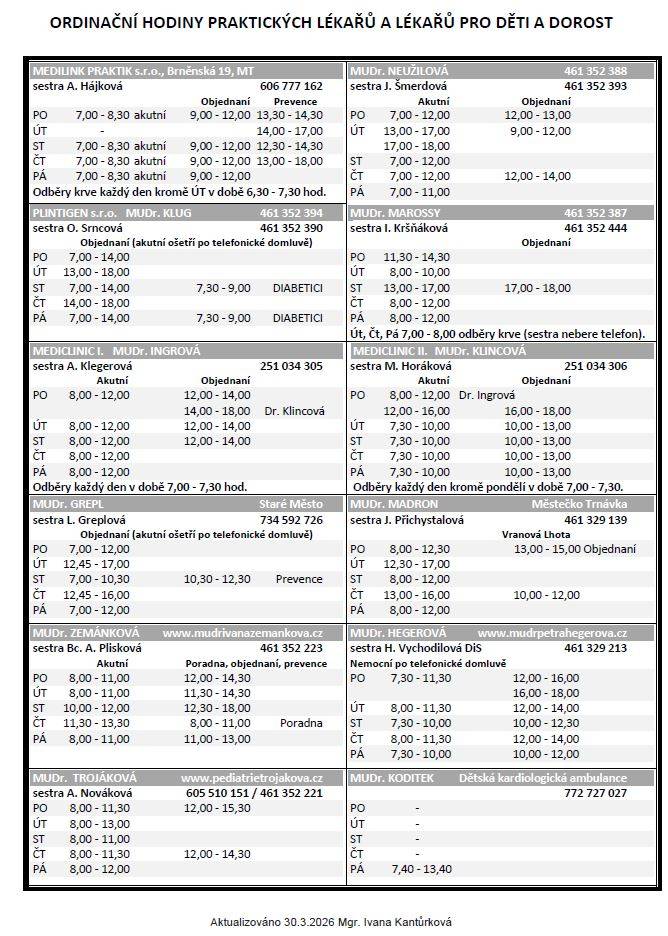 ORDINAČNÍ HODINY PRAKTICKÝCH LÉKAŘŮ A LÉKAŘŮ PRO DĚTI A DOROST

MEDILINK PRAKTIK s.r.o., Brněnská 19, MT
sestra A. Hájková 606 777 162
Objednaní Prevence
PO 7,00 - 8,30 akutní 9,00 - 12,00 13,30 - 14,30
ÚT - 14,00 - 17,00
ST 7,00 - 8,30 akutní 9,00 - 12,00 12,30 - 14,30
ČT 7,00 - 8,30 akutní 9,00 - 12,00 13,00 - 18,00
PÁ 7,00 - 8,30 akutní 9,00 - 12,00
Odběry krve každý den kromě ÚT v době 6,30 - 7,30 hod.

PLINTIGEN s.r.o. MUDr. KLUG 461 352 394
sestra O. Srncová 461 352 390
Objednaní (akutní ošetří po telefonické domluvě)
PO 7,00 - 14,00
ÚT 13,00 - 18,00
ST 7,00 - 14,00 7,30 - 9,00 DIABETICI
ČT 14,00 - 18,00
PÁ 7,00 - 14,00 7,30 - 9,00 DIABETICI

MEDICLINIC I. MUDr. INGROVÁ
sestra A. Klegerová 251 034 305
Akutní Objednaní
PO 8,00 - 12,00 12,00 - 14,00
14,00 - 18,00 Dr. Klincová
ÚT 8,00 - 12,00 12,00 - 14,00
ST 8,00 - 12,00 12,00 - 14,00
ČT 8,00 - 12,00
PÁ 8,00 - 12,00
Odběry každý den v době 7,00 - 7,30 hod.

MUDr. GREPL Staré Město
sestra L. Greplová 734 592 726
Objednaní (akutní ošetří po telefonické domluvě)
PO 7,00 - 12,00
ÚT 12,45 - 17,00
ST 7,00 - 10,30 10,30 - 12,30 Prevence
ČT 12,45 - 16,00
PÁ 7,00 - 12,00

MUDr. ZEMÁNKOVÁ www.mudrivanazemankova.cz
sestra Bc. A. Plisková 461 352 223
Akutní Poradna, objednaní, prevence
PO 8,00 - 11,00 12,00 - 14,30
ÚT 8,00 - 11,00 11,30 - 14,30
ST 10,00 - 12,00 12,30 - 18,00
ČT 11,30 - 13,30 8,00 - 11,00 Poradna
PÁ 8,00 - 11,00 11,00 - 13,00

MUDr. TROJÁKOVÁ www.pediatrietrojakova.cz
sestra A. Nováková 605 510 151 / 461 352 221
PO 8,00 - 11,30 12,00 - 15,30
ÚT 8,00 - 13,00
ST 8,00 - 11,00
ČT 8,00 - 11,30 12,00 - 14,30
PÁ 8,00 - 12,00

MUDr. NEUŽILOVÁ 461 352 388
sestra J. Šmerdová 461 352 393
Akutní Objednaní
PO 7,00 - 12,00 12,00 - 13,00
ÚT 13,00 - 17,00 9,00 - 12,00
17,00 - 18,00
ST 7,00 - 12,00
ČT 7,00 - 12,00 12,00 - 14,00
PÁ 7,00 - 11,00

MUDr. MAROSSY 461 352 387
sestra I. Kršňáková 461 352 444
Objednaní
PO 11,30 - 14,30
ÚT 8,00 - 10,00
ST 13,00 - 17,00 17,00 - 18,00
ČT 8,00 - 12,00
PÁ 8,00 - 12,00
Út, Čt, Pá 7,00 - 8,00 odběry krve (sestra nebere telefon).

MEDICLINIC II. MUDr. KLINCOVÁ
sestra M. Horáková 251 034 306
Akutní Objednaní
PO 8,00 - 12,00 Dr. Ingrová
12,00 - 16,00 16,00 - 18,00
ÚT 7,30 - 10,00 10,00 - 13,00
ST 7,30 - 10,00 10,00 - 13,00
ČT 7,30 - 10,00 10,00 - 13,00
PÁ 7,30 - 10,00 10,00 - 13,00
Odběry každý den kromě pondělí v době 7,00 - 7,30.

MUDr. MADRON Městečko Trnávka
sestra J. Přichystalová 461 329 139
Vranová Lhota
PO 8,00 - 12,30 13,00 - 15,00 Objednaní
ÚT 12,30 - 17,00
ST 8,00 - 12,00
ČT 13,00 - 16,00 10,00 - 12,00
PÁ 8,00 - 12,00

MUDr. HEGEROVÁ www.mudrpetrahegerova.cz
sestra H. Vychodilová DiS 461 329 213
Nemocní po telefonické domluvě
PO 7,30 - 11,30 12,00 - 16,00
16,00 - 18,00
ÚT 8,00 - 11,30 12,00 - 14,00
ST 7,30 - 10,00 10,00 - 12,30
ČT 8,00 - 11,30 12,00 - 14,00
PÁ 7,30 - 10,00 10,00 - 12,00

MUDr. KODITEK Dětská kardiologická ambulance
772 727 027
PO -
ÚT -
ST -
ČT -
PÁ 7,40 - 13,40

Aktualizováno 30.3.2026 Mgr. Ivana Kantůrková